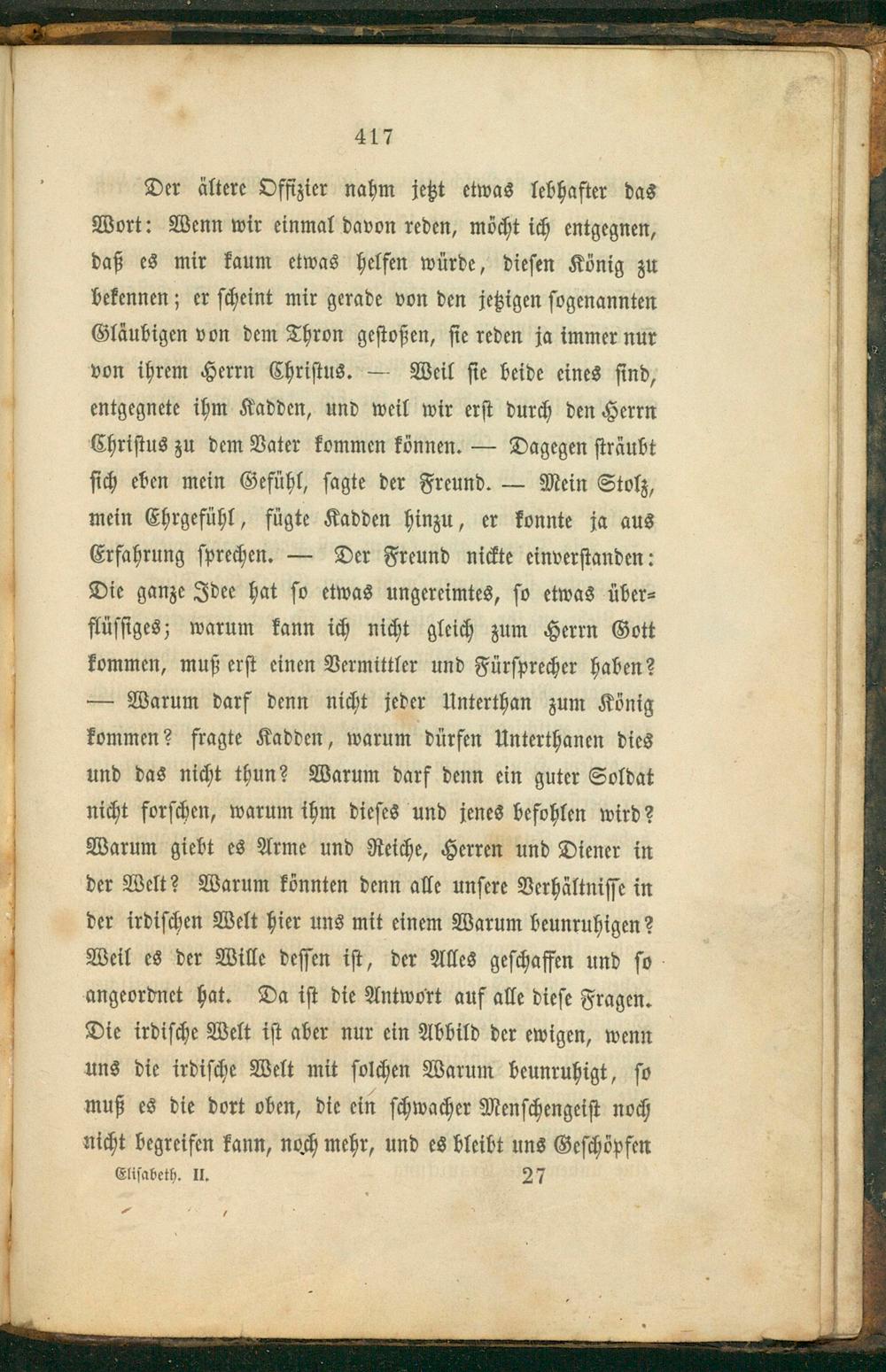 417

Der ältere Offizier nahm jetzt etwas lebhafter das Wort: Wenn wir einmal davon reden, möcht ich entgegnen, daß es mir kaum etwas helfen würde, diesen König zu bekennen; er scheint mir gerade von den jetzigen sogenannten Gläubigen von dem Thron gestoßen, sie reden ja immer nur von ihrem Herrn Christus. — Weil sie beide eines sind, entgegnete ihm Kadden, und weil wir erst durch den Herrn Christus zu dem Vater kommen können. — Dagegen sträubt sich eben mein Gefühl, sagte der Freund. — Mein Stolz, mein Ehrgefühl, fügte Kadden hinzu, er konnte ja aus Erfahrung sprechen. — Der Freund nickte einverstanden: Die ganze Idee hat so etwas ungereimtes, so etwas überflüssiges; warum kann ich nicht gleich zum Herrn Gott kommen, muß erst einen Vermittler und Fürsprecher haben? — Warum darf denn nicht jeder Unterthan zum König kommen? fragte Kadden, warum dürfen Unterthanen dies und das nicht thun? Warum darf denn ein guter Soldat nicht forschen, warum ihm dieses und jenes befohlen wird? Warum giebt es Arme und Reiche, Herren und Diener in der Welt? Warum könnten denn alle unsere Verhältnisse in der irdischen Welt hier uns mit einem Warum beunruhigen? Weil es der Wille dessen ist, der Alles geschaffen und so angeordnet hat. Da ist die Antwort auf alle diese Fragen. Die irdische Welt ist aber nur ein Abbild der ewigen, wenn uns die irdische Welt mit solchen Warum beunruhigt, so muß es die dort oben, die ein schwacher Menschengeist noch nicht begreifen kann, noch mehr, und es bleibt uns Geschöpfen

Elisabeth. II. 27